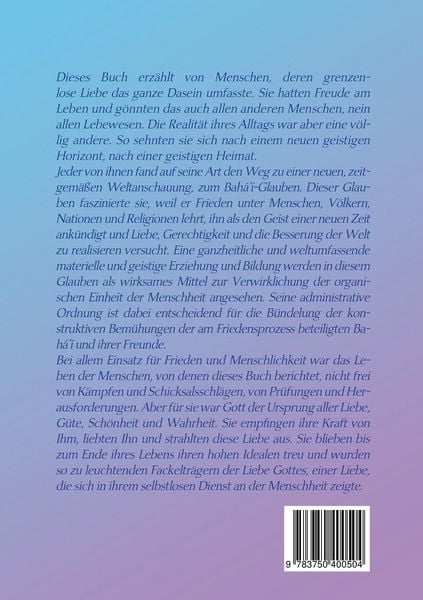 Dieses Buch erzählt von Menschen, deren grenzenlose Liebe das ganze Dasein umfasste. Sie hatten Freude am Leben und gönnten das auch allen anderen Menschen, nein allen Lebewesen. Die Realität ihres Alltags war aber eine völlig andere. So sehnten sie sich nach einem neuen geistigen Horizont, nach einer geistigen Heimat.
Jeder von ihnen fand auf seine Art den Weg zu einer neuen, zeitgemäßen Weltanschauung, zum Bahá'í-Glauben. Dieser Glauben faszinierte sie, weil er Frieden unter Menschen, Völkern, Nationen und Religionen lehrt, ihn als den Geist einer neuen Zeit ankündigt und Liebe, Gerechtigkeit und die Besserung der Welt zu realisieren versucht. Eine ganzheitliche und weltumfassende materielle und geistige Erziehung und Bildung werden in diesem Glauben als wirksames Mittel zur Verwirklichung der organischen Einheit der Menschheit angesehen. Seine administrative Ordnung ist dabei entscheidend für die Bündelung der konstruktiven Bemühungen der am Friedensprozess beteiligten Bahá'í und ihrer Freunde.
Bei allem Einsatz für Frieden und Menschlichkeit war das Leben der Menschen, von denen dieses Buch berichtet, nicht frei von Kämpfen und Schicksalsschlägen, von Prüfungen und Herausforderungen. Aber für sie war Gott der Ursprung aller Liebe, Güte, Schönheit und Wahrheit. Sie empfingen ihre Kraft von Ihm, liebten Ihn und strahlten diese Liebe aus. Sie blieben bis zum Ende ihres Lebens ihren hohen Idealen treu und wurden so zu leuchtenden Fackelträgern der Liebe Gottes, einer Liebe, die sich in ihrem selbstlosen Dienst an der Menschheit zeigte.

9 783750 400504